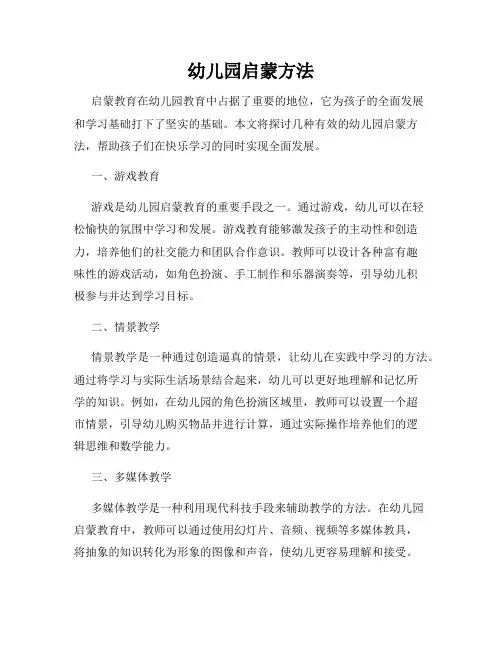 幼儿园启蒙方法

启蒙教育在幼儿园教育中占据了重要的地位，它为孩子的全面发展和学习基础打下了坚实的基础。本文将探讨几种有效的幼儿园启蒙方法，帮助孩子们在快乐学习的同时实现全面发展。

一、游戏教育

游戏是幼儿园启蒙教育的重要手段之一。通过游戏，幼儿可以在轻松愉快的氛围中学习和发展。游戏教育能够激发孩子的主动性和创造力，培养他们的社交能力和团队合作意识。教师可以设计各种富有趣味性的游戏活动，如角色扮演、手工制作和乐器演奏等，引导幼儿积极参与并达到学习目标。

二、情景教学

情景教学是一种通过创造逼真的情景，让幼儿在实践中学习的方法。通过将学习与实际生活场景结合起来，幼儿可以更好地理解和记忆所学的知识。例如，在幼儿园的角色扮演区域里，教师可以设置一个超市情景，引导幼儿购买物品并进行计算，通过实际操作培养他们的逻辑思维和数学能力。

三、多媒体教学

多媒体教学是一种利用现代科技手段来辅助教学的方法。在幼儿园启蒙教育中，教师可以通过使用幻灯片、音频、视频等多媒体教具，将抽象的知识转化为形象的图像和声音，使幼儿更容易理解和接受。